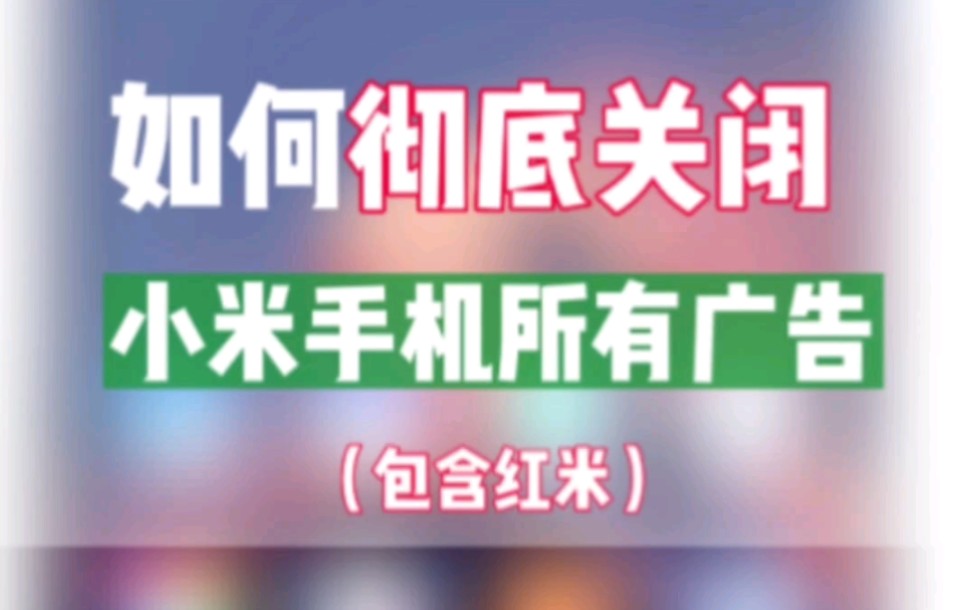 如何彻底关闭

小米手机所有广告

（包含红米）